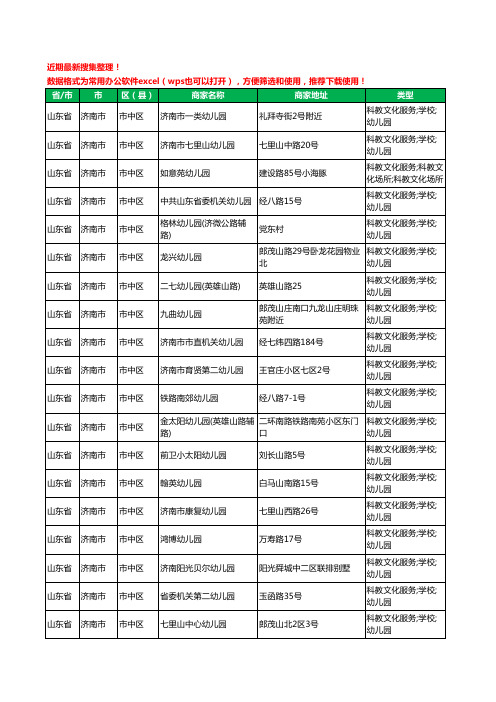 近期最新搜集整理！
数据格式为常用办公软件excel（wps也可以打开），方便筛选和使用，推荐下载使用！

| 省/市 | 市 | 区（县） | 商家名称 | 商家地址 | 类型 |
|---|---|---|---|---|---|
| 山东省 | 济南市 | 市中区 | 济南市一类幼儿园 | 礼拜寺街2号附近 | 科教文化服务;学校;幼儿园 |
| 山东省 | 济南市 | 市中区 | 济南市七里山幼儿园 | 七里山中路20号 | 科教文化服务;学校;幼儿园 |
| 山东省 | 济南市 | 市中区 | 如意苑幼儿园 | 建设路85号小海豚 | 科教文化服务;科教文化场所;科教文化场所 |
| 山东省 | 济南市 | 市中区 | 中共山东省委机关幼儿园 | 经八路15号 | 科教文化服务;学校;幼儿园 |
| 山东省 | 济南市 | 市中区 | 格林幼儿园(济微公路辅路) | 党东村 | 科教文化服务;学校;幼儿园 |
| 山东省 | 济南市 | 市中区 | 龙兴幼儿园 | 郎茂山路29号卧龙花园物业北 | 科教文化服务;学校;幼儿园 |
| 山东省 | 济南市 | 市中区 | 二七幼儿园(英雄山路) | 英雄山路25 | 科教文化服务;学校;幼儿园 |
| 山东省 | 济南市 | 市中区 | 九曲幼儿园 | 郎茂山庄南口九龙山庄明珠苑附近 | 科教文化服务;学校;幼儿园 |
| 山东省 | 济南市 | 市中区 | 济南市市直机关幼儿园 | 经七纬四路184号 | 科教文化服务;学校;幼儿园 |
| 山东省 | 济南市 | 市中区 | 济南市育贤第二幼儿园 | 王官庄小区七区2号 | 科教文化服务;学校;幼儿园 |
| 山东省 | 济南市 | 市中区 | 铁路南郊幼儿园 | 经八路7-1号 | 科教文化服务;学校;幼儿园 |
| 山东省 | 济南市 | 市中区 | 金太阳幼儿园(英雄山路辅路) | 二环南路铁路南苑小区东门口 | 科教文化服务;学校;幼儿园 |
| 山东省 | 济南市 | 市中区 | 前卫小太阳幼儿园 | 刘长山路5号 | 科教文化服务;学校;幼儿园 |
| 山东省 | 济南市 | 市中区 | 翰英幼儿园 | 白马山南路15号 | 科教文化服务;学校;幼儿园 |
| 山东省 | 济南市 | 市中区 | 济南市康复幼儿园 | 七里山西路26号 | 科教文化服务;学校;幼儿园 |
| 山东省 | 济南市 | 市中区 | 鸿博幼儿园 | 万寿路17号 | 科教文化服务;学校;幼儿园 |
| 山东省 | 济南市 | 市中区 | 济南阳光贝尔幼儿园 | 阳光舜城中二区联排别墅 | 科教文化服务;学校;幼儿园 |
| 山东省 | 济南市 | 市中区 | 省委机关第二幼儿园 | 玉函路35号 | 科教文化服务;学校;幼儿园 |
| 山东省 | 济南市 | 市中区 | 七里山中心幼儿园 | 郎茂山北2区3号 | 科教文化服务;学校;幼儿园 |